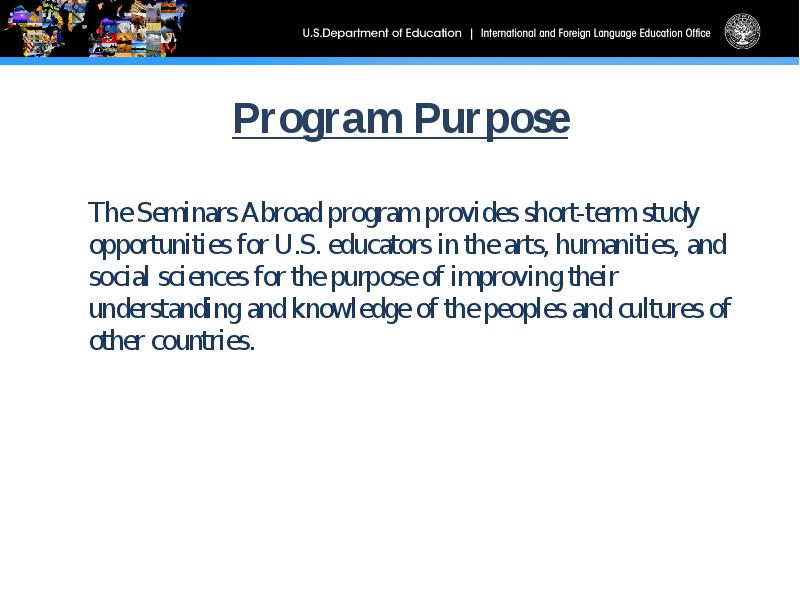 U.S.Department of Education | International and Foreign Language Education Office

Program Purpose

The Seminars Abroad program provides short-term study opportunities for U.S. educators in the arts, humanities, and social sciences for the purpose of improving their understanding and knowledge of the peoples and cultures of other countries.